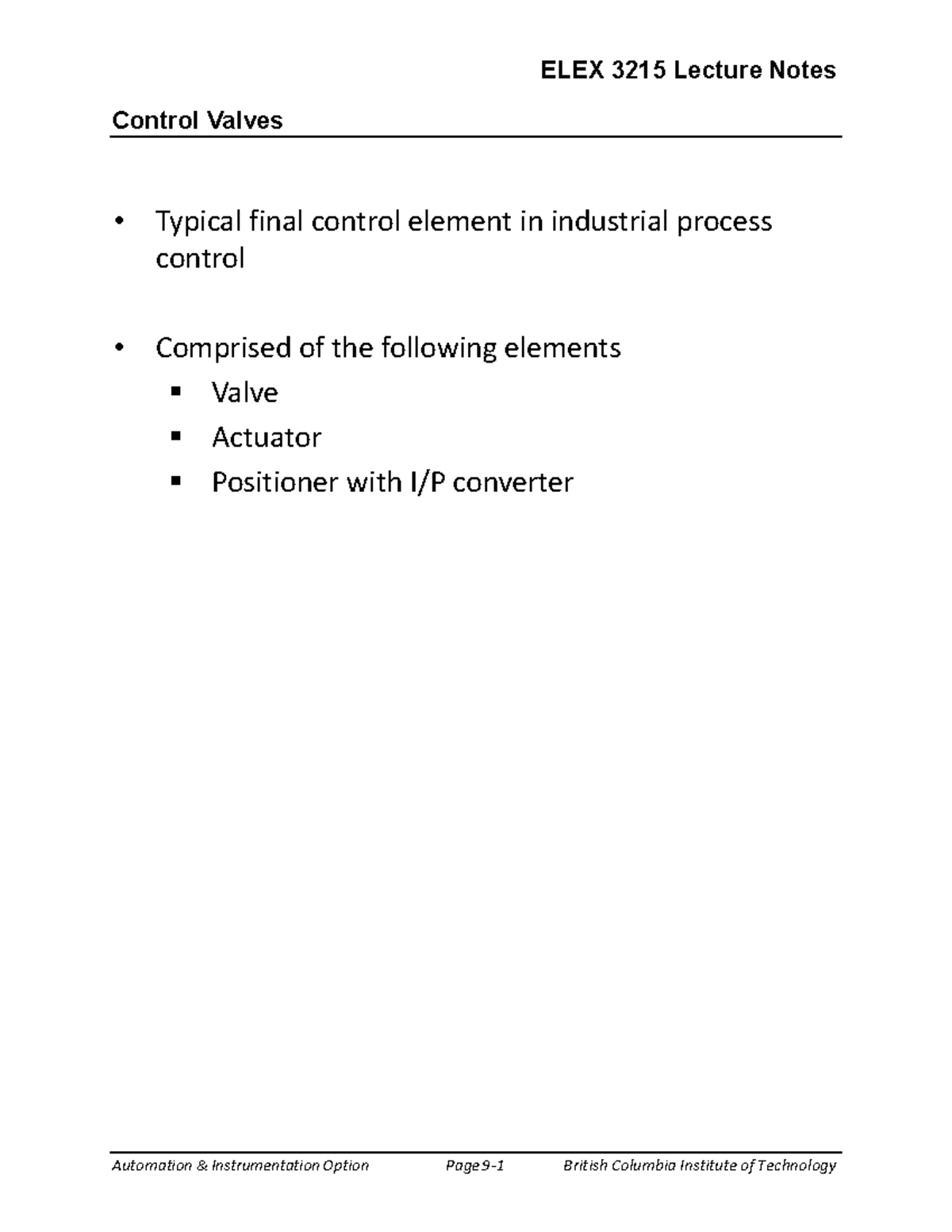 ELEX 3215 Lecture Notes

Control Valves

• Typical final control element in industrial process control

• Comprised of the following elements
 ▪ Valve
 ▪ Actuator
 ▪ Positioner with I/P converter

Automation & Instrumentation Option Page 9-1 British Columbia Institute of Technology